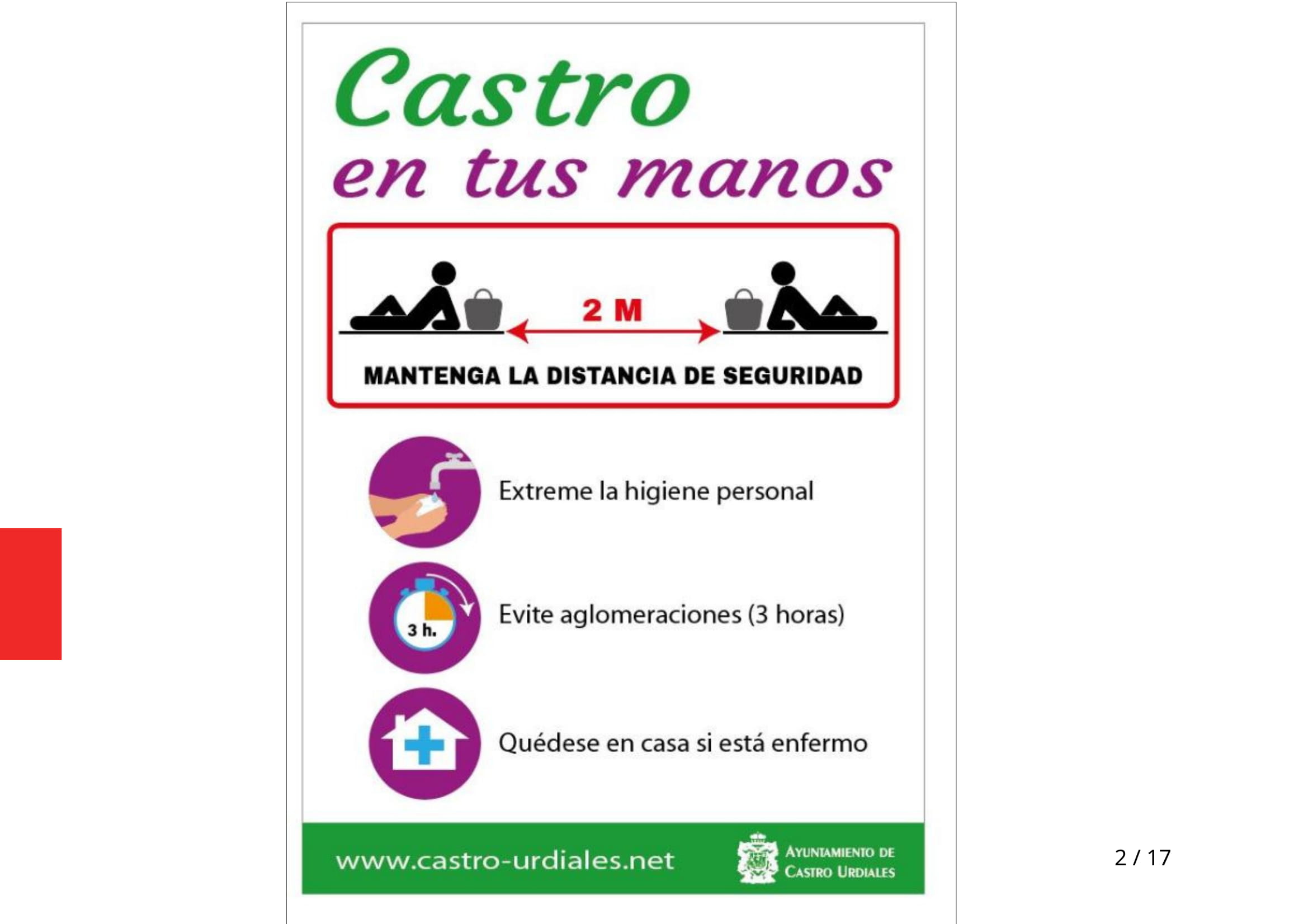 Castro
en tus manos

2 M

MANTENGA LA DISTANCIA DE SEGURIDAD

Extreme la higiene personal

3 h.

Evite aglomeraciones (3 horas)

Quédese en casa si está enfermo

www.castro-urdiales.net

AYUNTAMIENTO DE
CASTRO URDIALES

2 / 17